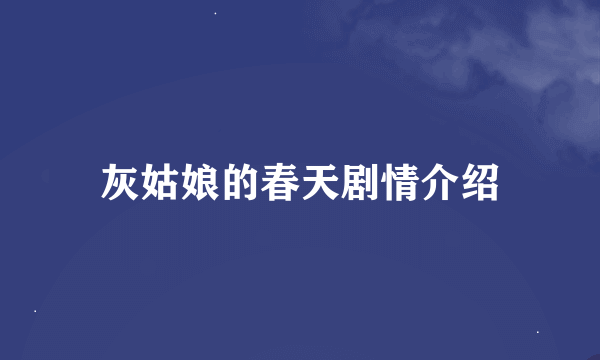 灰姑娘的春天剧情介绍